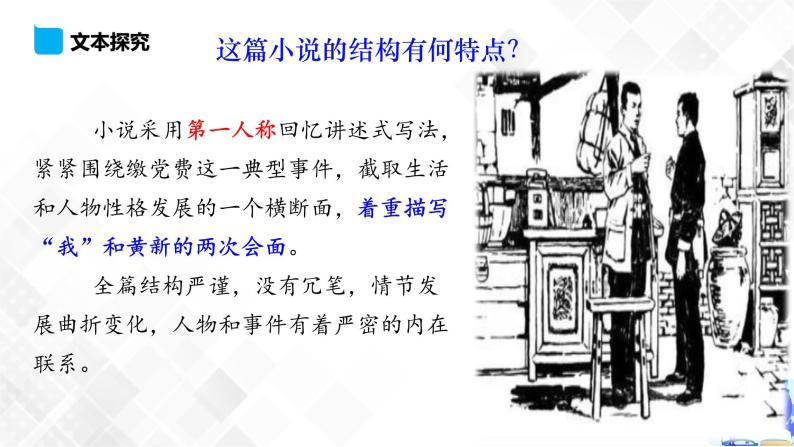 文本探究

这篇小说的结构有何特点?

小说采用第一人称回忆讲述式写法，紧紧围绕缴党费这一典型事件，截取生活和人物性格发展的一个横断面，着重描写“我”和黄新的两次会面。

全篇结构严谨，没有冗笔，情节发展曲折变化，人物和事件有着严密的内在联系。